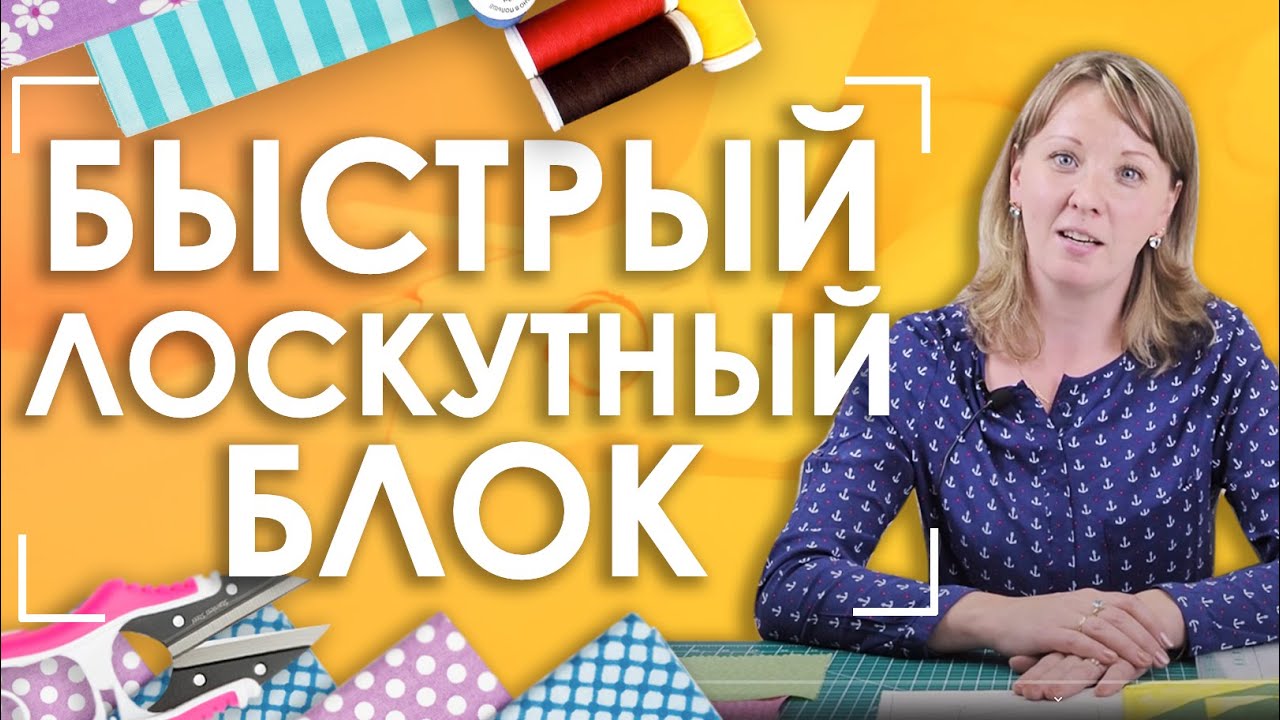 БЫСТРЫЙ
ЛОСКУТНЫЙ
БЛОК